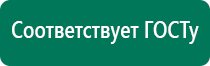 Соответствует ГОСТу